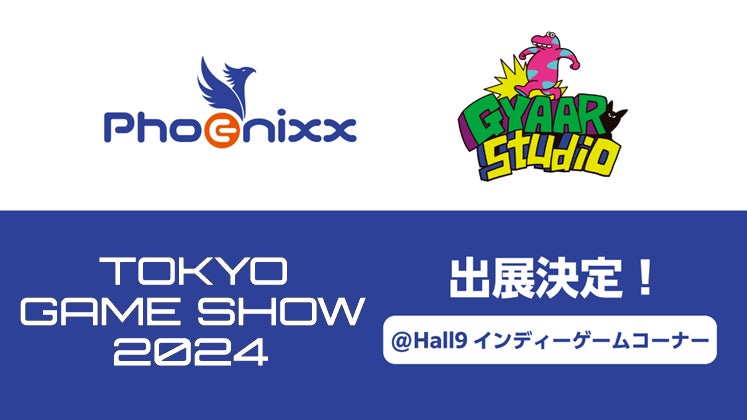 Phoenixx

GYAAR Studio

TOKYO GAME SHOW 2024

出展決定！

@Hall9 インディーゲームコーナー